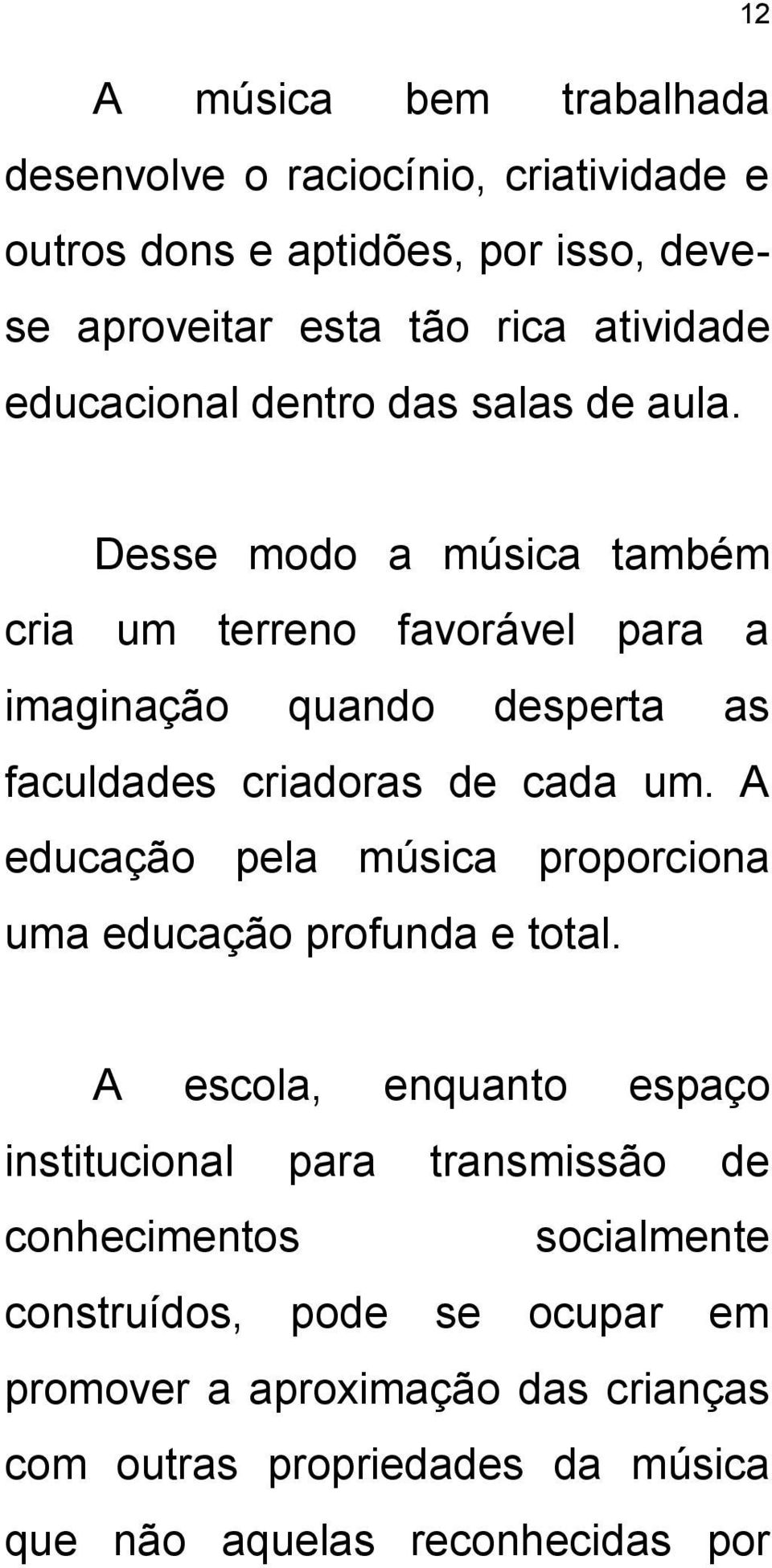 12

A música bem trabalhada desenvolve o raciocínio, criatividade e outros dons e aptidões, por isso, deve-se aproveitar esta tão rica atividade educacional dentro das salas de aula.

Desse modo a música também cria um terreno favorável para a imaginação quando desperta as faculdades criadoras de cada um. A educação pela música proporciona uma educação profunda e total.

A escola, enquanto espaço institucional para transmissão de conhecimentos socialmente construídos, pode se ocupar em promover a aproximação das crianças com outras propriedades da música que não aquelas reconhecidas por